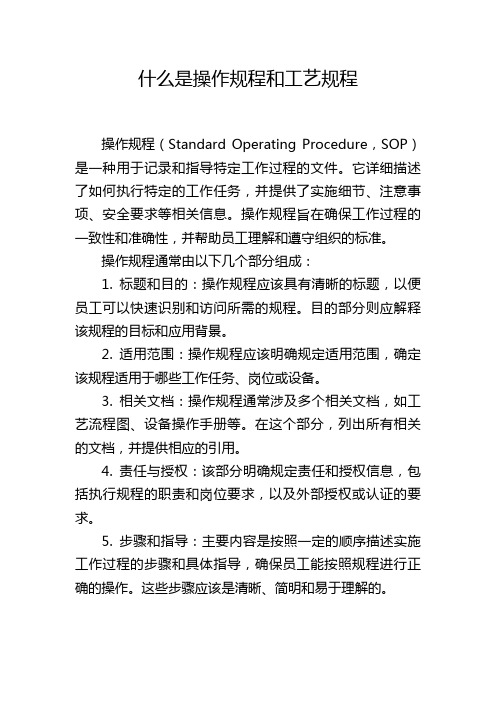 什么是操作规程和工艺规程

操作规程（Standard Operating Procedure，SOP）是一种用于记录和指导特定工作过程的文件。它详细描述了如何执行特定的工作任务，并提供了实施细节、注意事项、安全要求等相关信息。操作规程旨在确保工作过程的一致性和准确性，并帮助员工理解和遵守组织的标准。

操作规程通常由以下几个部分组成：

1. 标题和目的：操作规程应该具有清晰的标题，以便员工可以快速识别和访问所需的规程。目的部分则应解释该规程的目标和应用背景。

2. 适用范围：操作规程应该明确规定适用范围，确定该规程适用于哪些工作任务、岗位或设备。

3. 相关文档：操作规程通常涉及多个相关文档，如工艺流程图、设备操作手册等。在这个部分，列出所有相关的文档，并提供相应的引用。

4. 责任与授权：该部分明确规定责任和授权信息，包括执行规程的职责和岗位要求，以及外部授权或认证的要求。

5. 步骤和指导：主要内容是按照一定的顺序描述实施工作过程的步骤和具体指导，确保员工能按照规程进行正确的操作。这些步骤应该是清晰、简明和易于理解的。